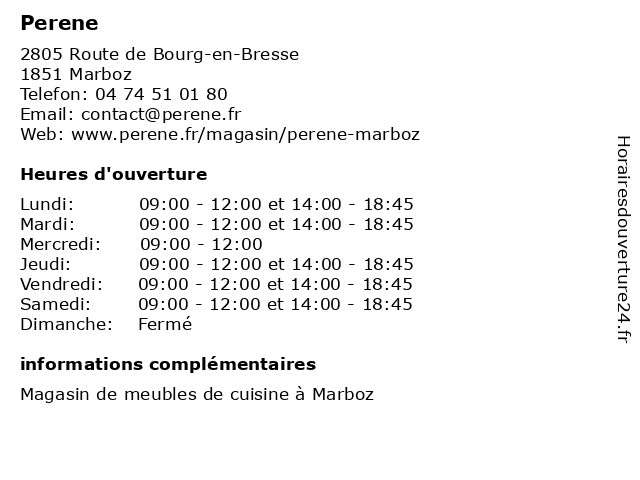 Perene

2805 Route de Bourg-en-Bresse
1851 Marboz
Telefon: 04 74 51 01 80
Email: contact@perene.fr
Web: www.perene.fr/magasin/perene-marboz

Heures d'ouverture

| | |
|---|---|
| Lundi: | 09:00 - 12:00 et 14:00 - 18:45 |
| Mardi: | 09:00 - 12:00 et 14:00 - 18:45 |
| Mercredi: | 09:00 - 12:00 |
| Jeudi: | 09:00 - 12:00 et 14:00 - 18:45 |
| Vendredi: | 09:00 - 12:00 et 14:00 - 18:45 |
| Samedi: | 09:00 - 12:00 et 14:00 - 18:45 |
| Dimanche: | Fermé |

informations complémentaires

Magasin de meubles de cuisine à Marboz

Horairesdouverture24.fr